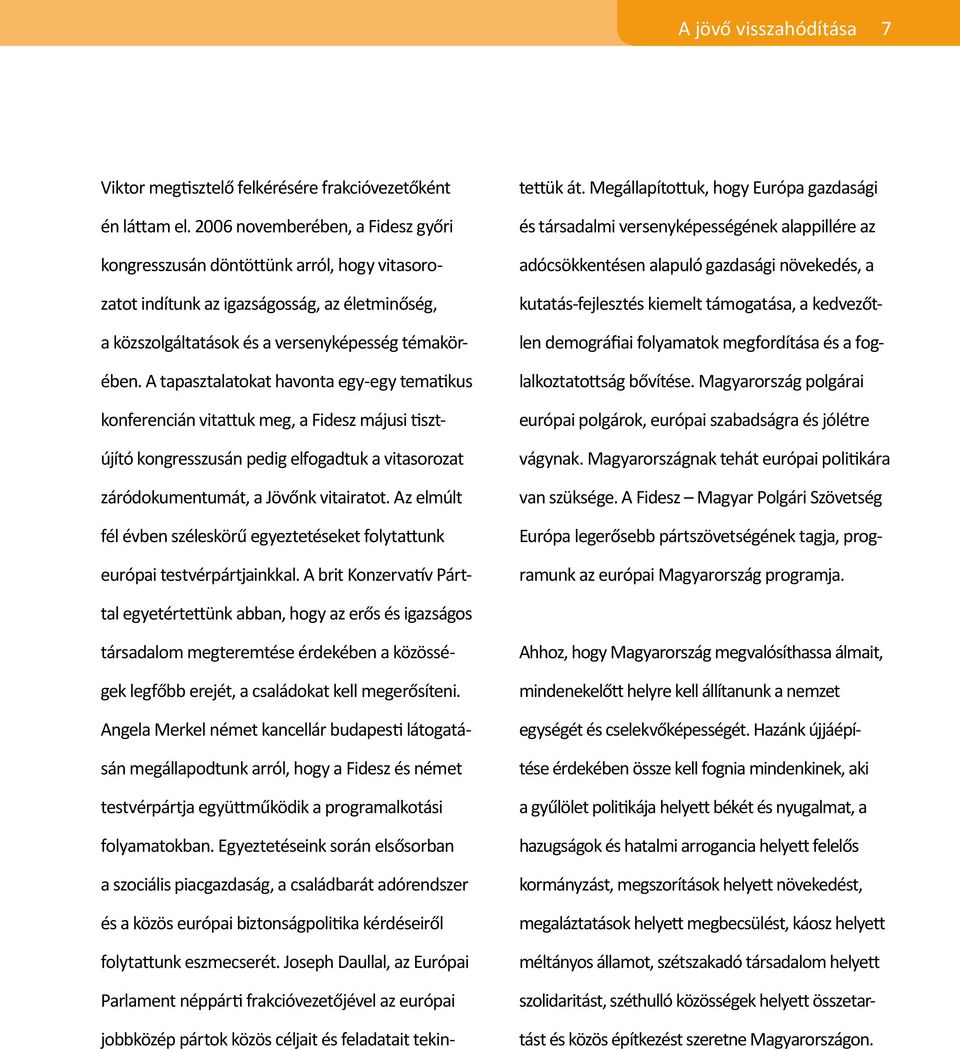 A jövő visszahódítása 7

Viktor megtisztelő felkérésére frakcióvezetőként én láttam el. 2006 novemberében, a Fidesz győri kongresszusán döntöttünk arról, hogy vitasorozatot indítunk az igazságosság, az életminőség, a közszolgáltatások és a versenyképesség témakörében. A tapasztalatokat havonta egy-egy tematikus konferencián vitattuk meg, a Fidesz májusi tisztújító kongresszusán pedig elfogadtuk a vitasorozat záródokumentumát, a Jövőnk vitairatot. Az elmúlt fél évben széleskörű egyeztetéseket folytattunk európai testvérpártjainkkal. A brit Konzervatív Párttal egyetértettünk abban, hogy az erős és igazságos társadalom megteremtése érdekében a közösségek legfőbb erejét, a családokat kell megerősíteni. Angela Merkel német kancellár budapesti látogatásán megállapodtunk arról, hogy a Fidesz és német testvérpártja együttműködik a programalkotási folyamatokban. Egyeztetéseink során elsősorban a szociális piacgazdaság, a családbarát adórendszer és a közös európai biztonságpolitika kérdéseiről folytattunk eszmecserét. Joseph Daullal, az Európai Parlament néppárti frakcióvezetőjével az európai jobbközép pártok közös céljait és feladatait tekintettük át. Megállapítottuk, hogy Európa gazdasági és társadalmi versenyképességének alappillére az adócsökkentésen alapuló gazdasági növekedés, a kutatás-fejlesztés kiemelt támogatása, a kedvezőtlen demográfiai folyamatok megfordítása és a foglalkoztatottság bővítése. Magyarország polgárai európai polgárok, európai szabadságra és jólétre vágynak. Magyarországnak tehát európai politikára van szüksége. A Fidesz – Magyar Polgári Szövetség Európa legerősebb pártszövetségének tagja, programunk az európai Magyarország programja.

Ahhoz, hogy Magyarország megvalósíthassa álmait, mindenekelőtt helyre kell állítanunk a nemzet egységét és cselekvőképességét. Hazánk újjáépítése érdekében össze kell fognia mindenkinek, aki a gyűlölet politikája helyett békét és nyugalmat, a hazugságok és hatalmi arrogancia helyett felelős kormányzást, megszorítások helyett növekedést, megaláztatások helyett megbecsülést, káosz helyett méltányos államot, szétszakadó társadalom helyett szolidaritást, széthulló közösségek helyett összetartást és közös építkezést szeretne Magyarországon.